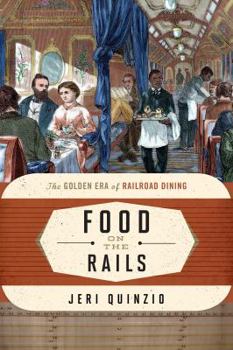 The GOLDEN ERA of RAILROAD DINING

FOOD
ON
THE
RAILS

JERI QUINZIO